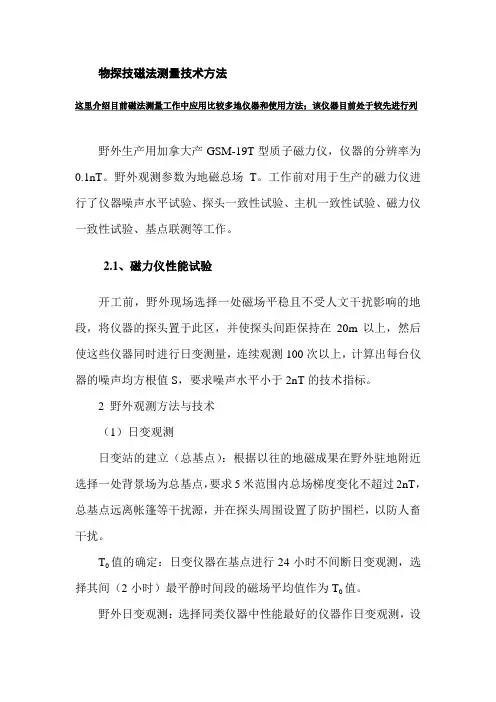 物探技磁法测量技术方法

这里介绍目前磁法测量工作中应用比较多地仪器和使用方法；该仪器目前处于较先进行列

野外生产用加拿大产 GSM-19T 型质子磁力仪，仪器的分辨率为 0.1nT。野外观测参数为地磁总场 T。工作前对用于生产的磁力仪进行了仪器噪声水平试验、探头一致性试验、主机一致性试验、磁力仪一致性试验、基点联测等工作。

2.1、磁力仪性能试验

开工前，野外现场选择一处磁场平稳且不受人文干扰影响的地段，将仪器的探头置于此区，并使探头间距保持在 20m 以上，然后使这些仪器同时进行日变测量，连续观测 100 次以上，计算出每台仪器的噪声均方根值 S，要求噪声水平小于 2nT 的技术指标。

2 野外观测方法与技术

（1）日变观测

日变站的建立（总基点）：根据以往的地磁成果在野外驻地附近选择一处背景场为总基点，要求 5 米范围内总场梯度变化不超过 2nT，总基点远离帐篷等干扰源，并在探头周围设置了防护围栏，以防人畜干扰。

$T_0$ 值的确定：日变仪器在基点进行 24 小时不间断日变观测，选择其间（2 小时）最平静时间段的磁场平均值作为 $T_0$ 值。

野外日变观测：选择同类仪器中性能最好的仪器作日变观测，设